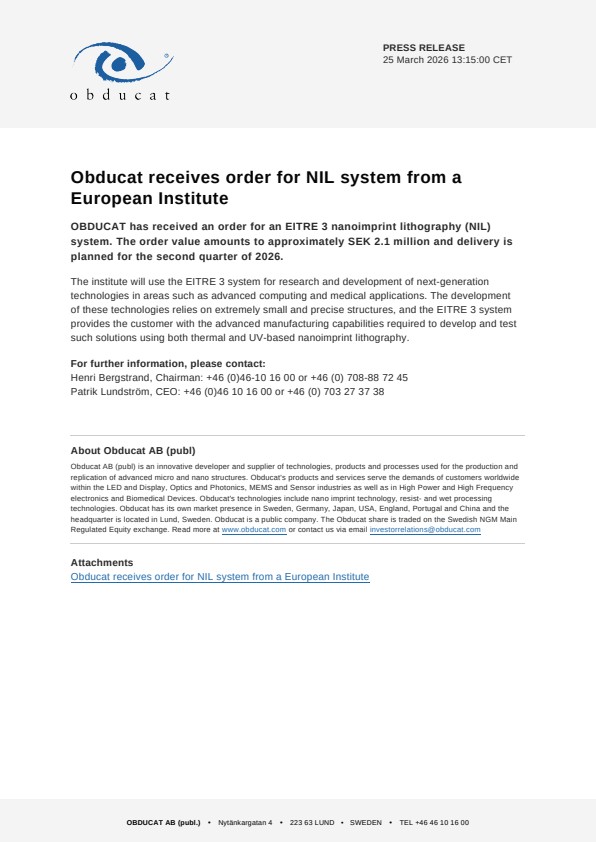 obducat

PRESS RELEASE
25 March 2026 13:15:00 CET

Obducat receives order for NIL system from a European Institute

OBDUCAT has received an order for an EITRE 3 nanoimprint lithography (NIL) system. The order value amounts to approximately SEK 2.1 million and delivery is planned for the second quarter of 2026.

The institute will use the EITRE 3 system for research and development of next-generation technologies in areas such as advanced computing and medical applications. The development of these technologies relies on extremely small and precise structures, and the EITRE 3 system provides the customer with the advanced manufacturing capabilities required to develop and test such solutions using both thermal and UV-based nanoimprint lithography.

For further information, please contact:
Henri Bergstrand, Chairman: +46 (0)46-10 16 00 or +46 (0) 708-88 72 45
Patrik Lundström, CEO: +46 (0)46 10 16 00 or +46 (0) 703 27 37 38

About Obducat AB (publ)
Obducat AB (publ) is an innovative developer and supplier of technologies, products and processes used for the production and replication of advanced micro and nano structures. Obducat's products and services serve the demands of customers worldwide within the LED and Display, Optics and Photonics, MEMS and Sensor industries as well as in High Power and High Frequency electronics and Biomedical Devices. Obducat's technologies include nano imprint technology, resist- and wet processing technologies. Obducat has its own market presence in Sweden, Germany, Japan, USA, England, Portugal and China and the headquarter is located in Lund, Sweden. Obducat is a public company. The Obducat share is traded on the Swedish NGM Main Regulated Equity exchange. Read more at www.obducat.com or contact us via email investorrelations@obducat.com

Attachments
Obducat receives order for NIL system from a European Institute

OBDUCAT AB (publ.) • Nytänkargatan 4 • 223 63 LUND • SWEDEN • TEL +46 46 10 16 00